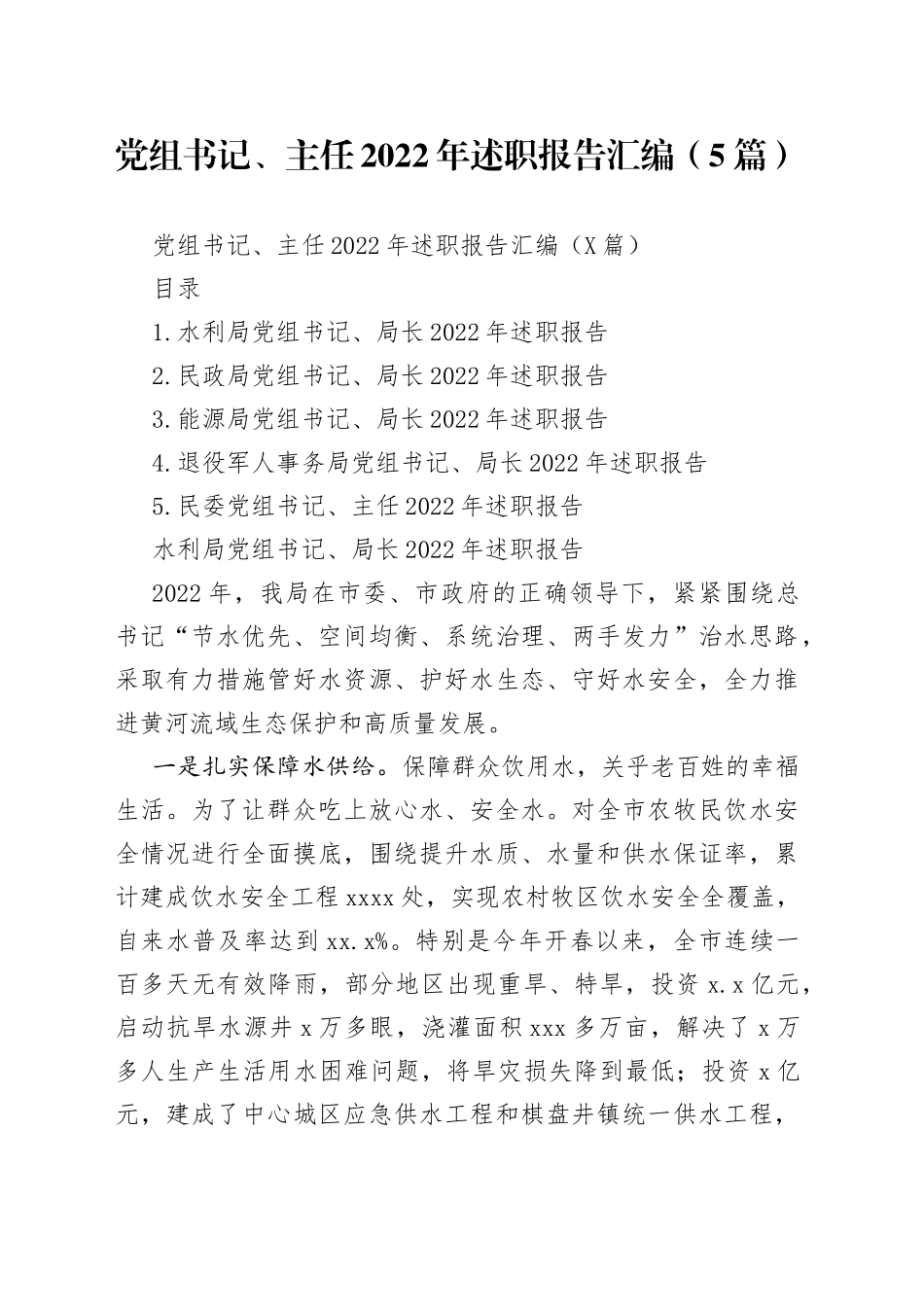 党组书记、主任2022年述职报告汇编（5篇）

党组书记、主任2022年述职报告汇编（X篇）

目录

1.水利局党组书记、局长2022年述职报告

2.民政局党组书记、局长2022年述职报告

3.能源局党组书记、局长2022年述职报告

4.退役军人事务局党组书记、局长2022年述职报告

5.民委党组书记、主任2022年述职报告

水利局党组书记、局长2022年述职报告

2022年，我局在市委、市政府的正确领导下，紧紧围绕总书记“节水优先、空间均衡、系统治理、两手发力”治水思路，采取有力措施管好水资源、护好水生态、守好水安全，全力推进黄河流域生态保护和高质量发展。

一是扎实保障水供给。保障群众饮用水，关乎老百姓的幸福生活。为了让群众吃上放心水、安全水。对全市农牧民饮水安全情况进行全面摸底，围绕提升水质、水量和供水保证率，累计建成饮水安全工程xxxx处，实现农村牧区饮水安全全覆盖，自来水普及率达到xx.x%。特别是今年开春以来，全市连续一百多天无有效降雨，部分地区出现重旱、特旱，投资x.x亿元，启动抗旱水源井x万多眼，浇灌面积xxx多万亩，解决了x万多人生产生活用水困难问题，将旱灾损失降到最低；投资x亿元，建成了中心城区应急供水工程和棋盘井镇统一供水工程，